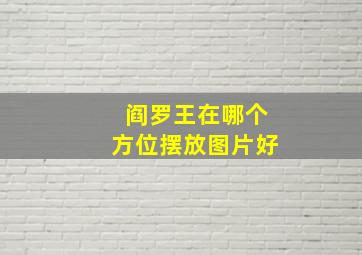 阎罗王在哪个
方位摆放图片好